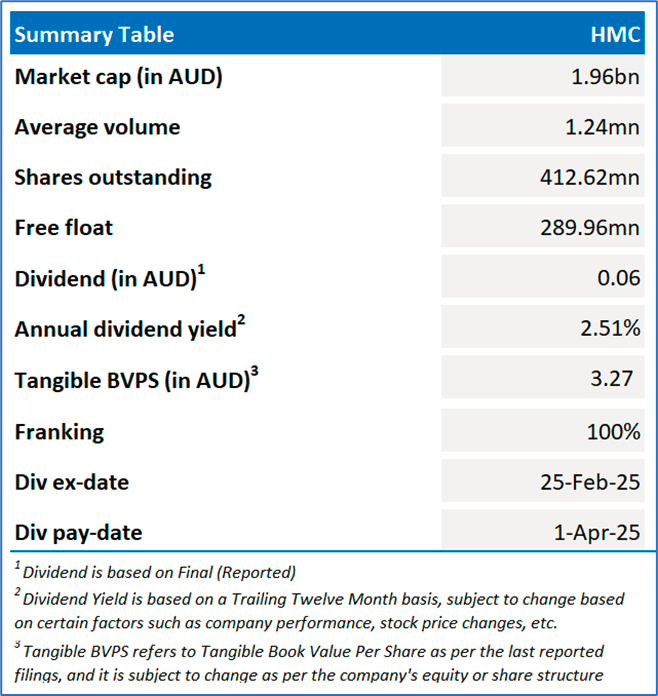 | Summary Table | HMC |
|---|---|
| Market cap (in AUD) | 1.96bn |
| Average volume | 1.24mn |
| Shares outstanding | 412.62mn |
| Free float | 289.96mn |
| Dividend (in AUD)$^1$ | 0.06 |
| Annual dividend yield$^2$ | 2.51% |
| Tangible BVPS (in AUD)$^3$ | 3.27 |
| Franking | 100% |
| Div ex-date | 25-Feb-25 |
| Div pay-date | 1-Apr-25 |

$^1$ Dividend is based on Final (Reported)

$^2$ Dividend Yield is based on a Trailing Twelve Month basis, subject to change based on certain factors such as company performance, stock price changes, etc.

$^3$ Tangible BVPS refers to Tangible Book Value Per Share as per the last reported filings, and it is subject to change as per the company's equity or share structure